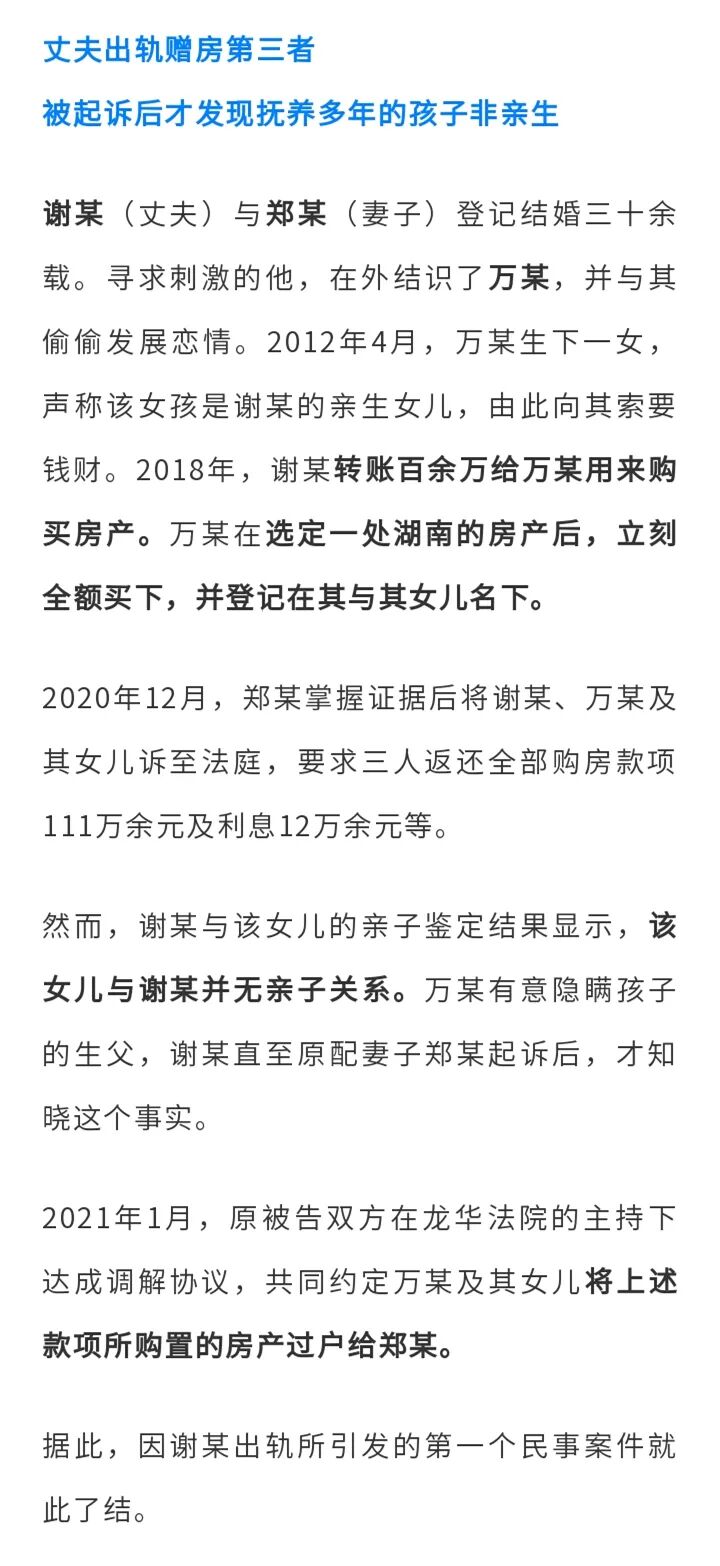 丈夫出轨赠房第三者

被起诉后才发现抚养多年的孩子非亲生

谢某（丈夫）与郑某（妻子）登记结婚三十余载。寻求刺激的他，在外结识了万某，并与其偷偷发展恋情。2012年4月，万某生下一女，声称该女孩是谢某的亲生女儿，由此向其索要钱财。2018年，谢某转账百余万给万某用来购买房产。万某在选定一处湖南的房产后，立刻全额买下，并登记在其与其女儿名下。

2020年12月，郑某掌握证据后将谢某、万某及其女儿诉至法庭，要求三人返还全部购房款项111万余元及利息12万余元等。

然而，谢某与该女儿的亲子鉴定结果显示，该女儿与谢某并无亲子关系。万某有意隐瞒孩子的生父，谢某直至原配妻子郑某起诉后，才知晓这个事实。

2021年1月，原被告双方在龙华法院的主持下达成调解协议，共同约定万某及其女儿将上述款项所购置的房产过户给郑某。

据此，因谢某出轨所引发的第一个民事案件就此了结。